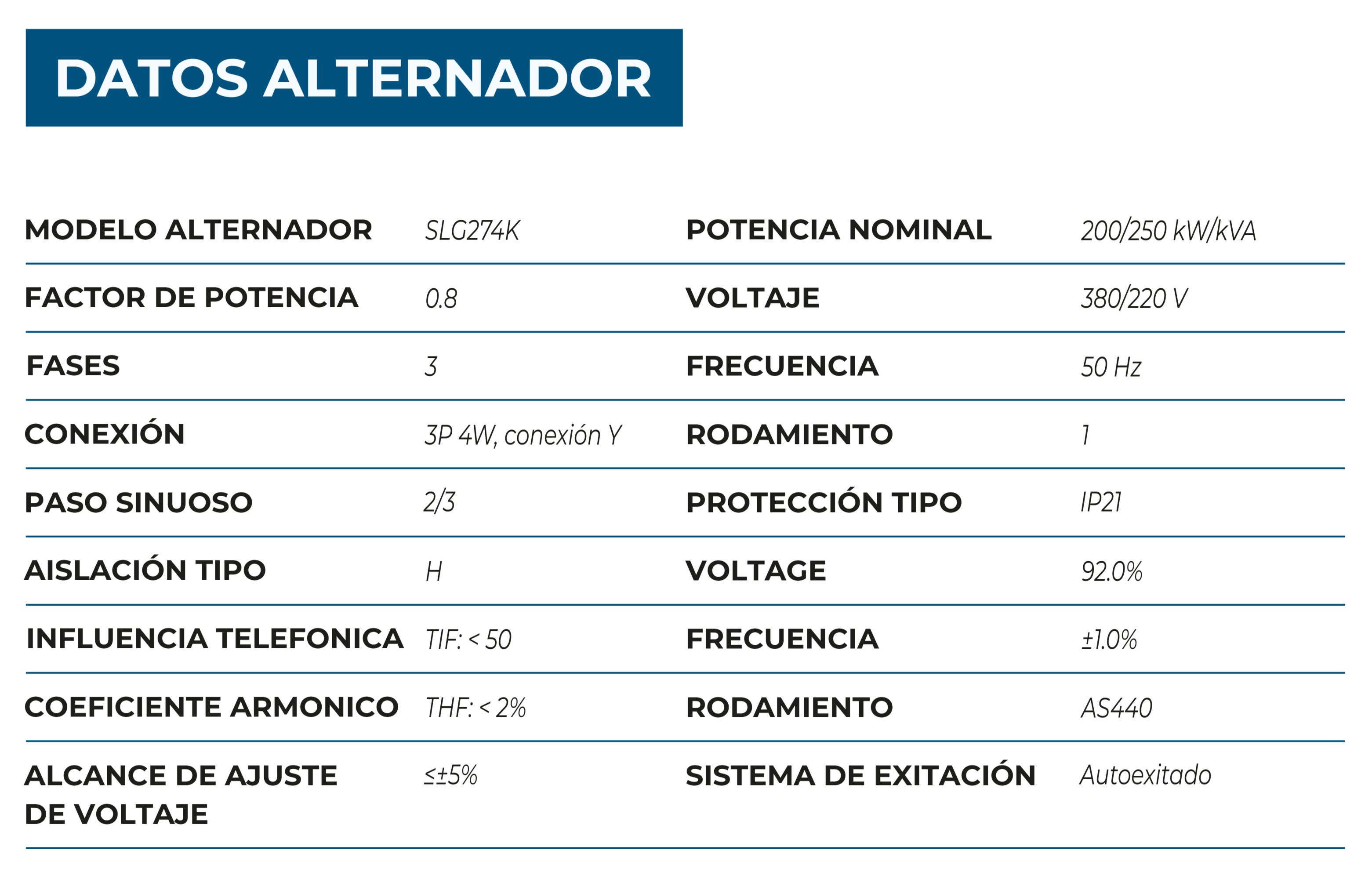 DATOS ALTERNADOR

| MODELO ALTERNADOR | SLG274K | POTENCIA NOMINAL | 200/250 kW/kVA |
|---|---|---|---|
| FACTOR DE POTENCIA | 0.8 | VOLTAJE | 380/220 V |
| FASES | 3 | FRECUENCIA | 50 Hz |
| CONEXIÓN | 3P 4W, conexión Y | RODAMIENTO | 1 |
| PASO SINUOSO | 2/3 | PROTECCIÓN TIPO | IP21 |
| AISLACIÓN TIPO | H | VOLTAGE | 92.0% |
| INFLUENCIA TELEFONICA | TIF: < 50 | FRECUENCIA | ±1.0% |
| COEFICIENTE ARMONICO | THF: < 2% | RODAMIENTO | AS440 |
| ALCANCE DE AJUSTE DE VOLTAJE | ≤±5% | SISTEMA DE EXITACIÓN | Autoexitado |